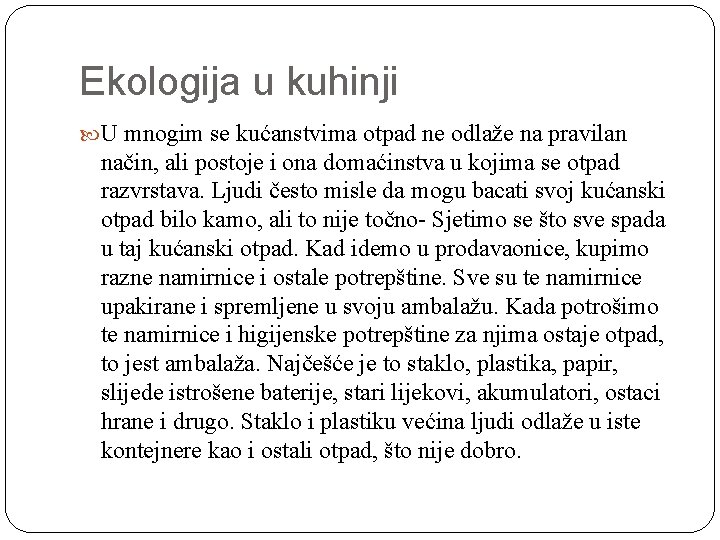 Ekologija u kuhinji

U mnogim se kućanstvima otpad ne odlaže na pravilan način, ali postoje i ona domaćinstva u kojima se otpad razvrstava. Ljudi često misle da mogu bacati svoj kućanski otpad bilo kamo, ali to nije točno- Sjetimo se što sve spada u taj kućanski otpad. Kad idemo u prodavaonice, kupimo razne namirnice i ostale potrepštine. Sve su te namirnice upakirane i spremljene u svoju ambalažu. Kada potrošimo te namirnice i higijenske potrepštine za njima ostaje otpad, to jest ambalaža. Najčešće je to staklo, plastika, papir, slijede istrošene baterije, stari lijekovi, akumulatori, ostaci hrane i drugo. Staklo i plastiku većina ljudi odlaže u iste kontejnere kao i ostali otpad, što nije dobro.